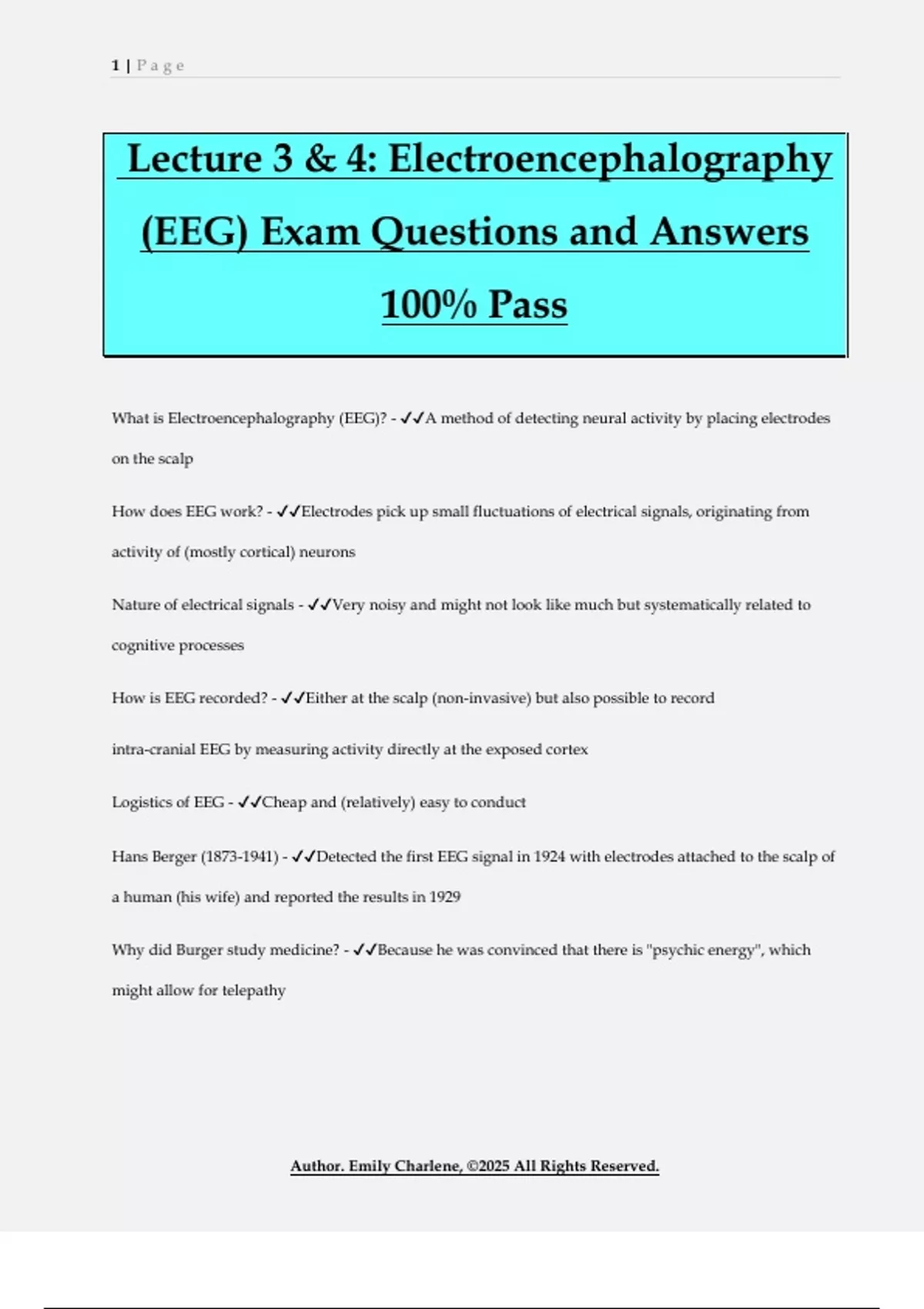 1 | Page

Lecture 3 & 4: Electroencephalography (EEG) Exam Questions and Answers 100% Pass

What is Electroencephalography (EEG)? - ✓✓A method of detecting neural activity by placing electrodes on the scalp

How does EEG work? - ✓✓Electrodes pick up small fluctuations of electrical signals, originating from activity of (mostly cortical) neurons

Nature of electrical signals - ✓✓Very noisy and might not look like much but systematically related to cognitive processes

How is EEG recorded? - ✓✓Either at the scalp (non-invasive) but also possible to record

intra-cranial EEG by measuring activity directly at the exposed cortex

Logistics of EEG - ✓✓Cheap and (relatively) easy to conduct

Hans Berger (1873-1941) - ✓✓Detected the first EEG signal in 1924 with electrodes attached to the scalp of a human (his wife) and reported the results in 1929

Why did Burger study medicine? - ✓✓Because he was convinced that there is "psychic energy", which might allow for telepathy

Author. Emily Charlene, ©2025 All Rights Reserved.